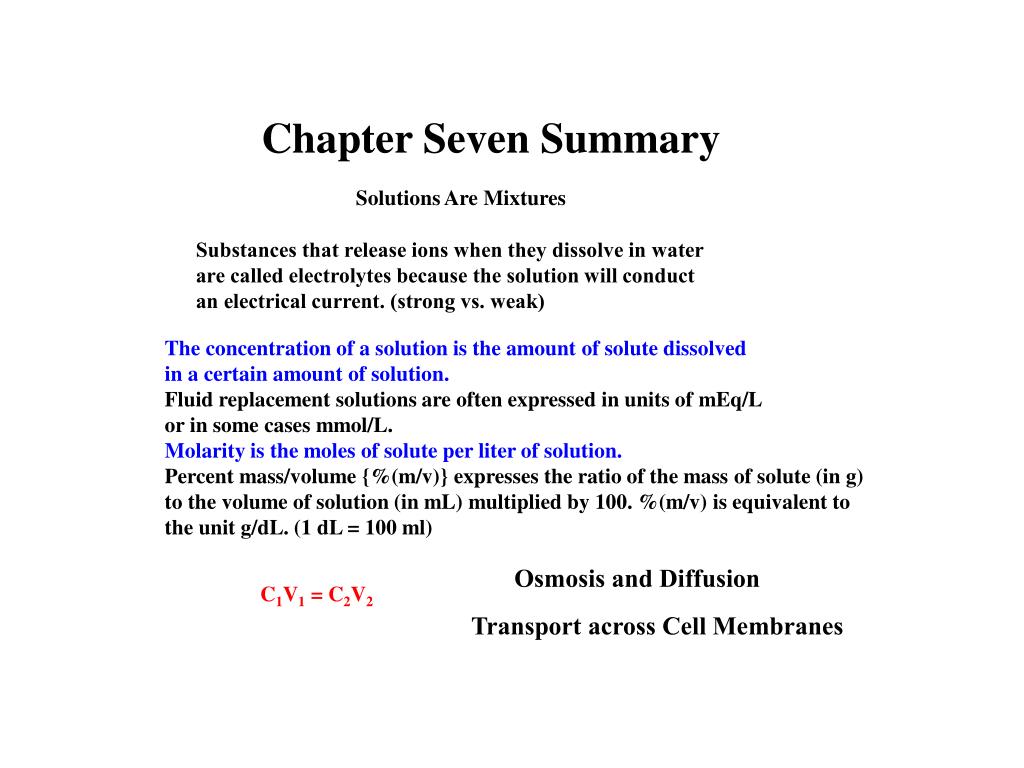 Chapter Seven Summary

Solutions Are Mixtures

Substances that release ions when they dissolve in water are called electrolytes because the solution will conduct an electrical current. (strong vs. weak)

The concentration of a solution is the amount of solute dissolved in a certain amount of solution.
Fluid replacement solutions are often expressed in units of mEq/L or in some cases mmol/L.
Molarity is the moles of solute per liter of solution.
Percent mass/volume {%(m/v)} expresses the ratio of the mass of solute (in g) to the volume of solution (in mL) multiplied by 100. %(m/v) is equivalent to the unit g/dL. (1 dL = 100 ml)

$C_1V_1 = C_2V_2$

Osmosis and Diffusion

Transport across Cell Membranes